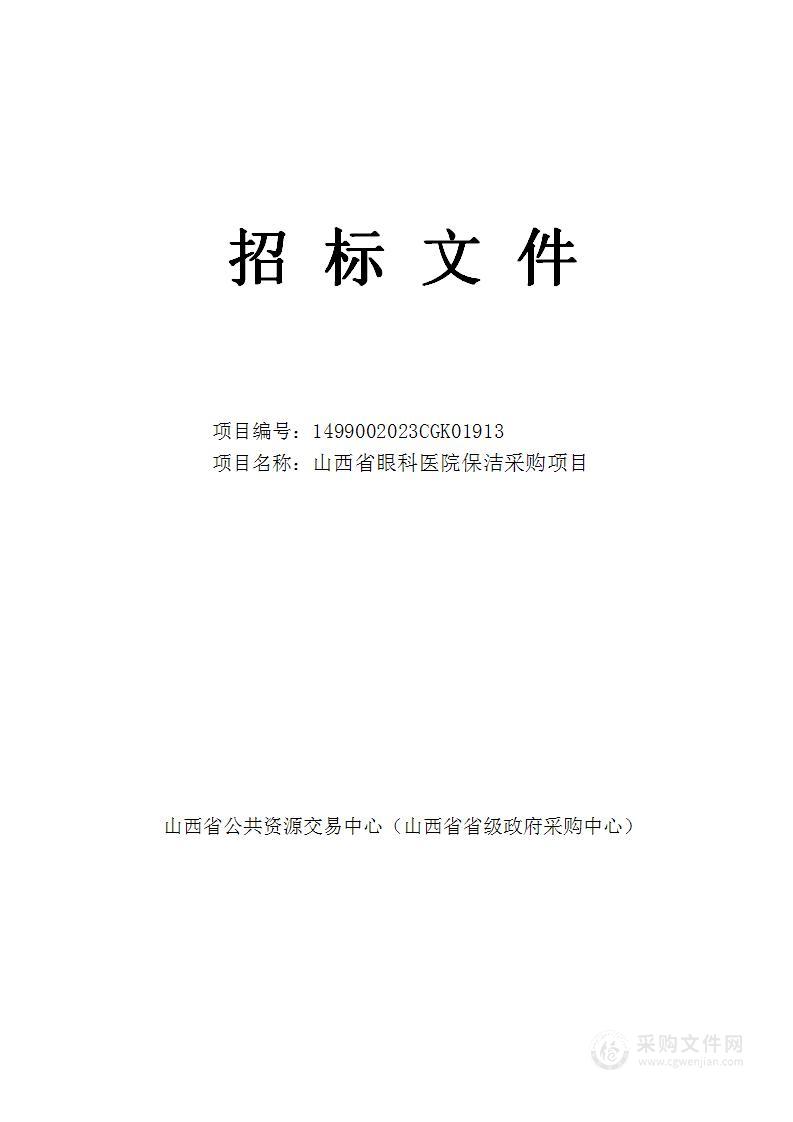 招 标 文 件

项目编号：1499002023CGK01913
项目名称：山西省眼科医院保洁采购项目

山西省公共资源交易中心（山西省省级政府采购中心）

采购文件网
www.cgwenjian.com